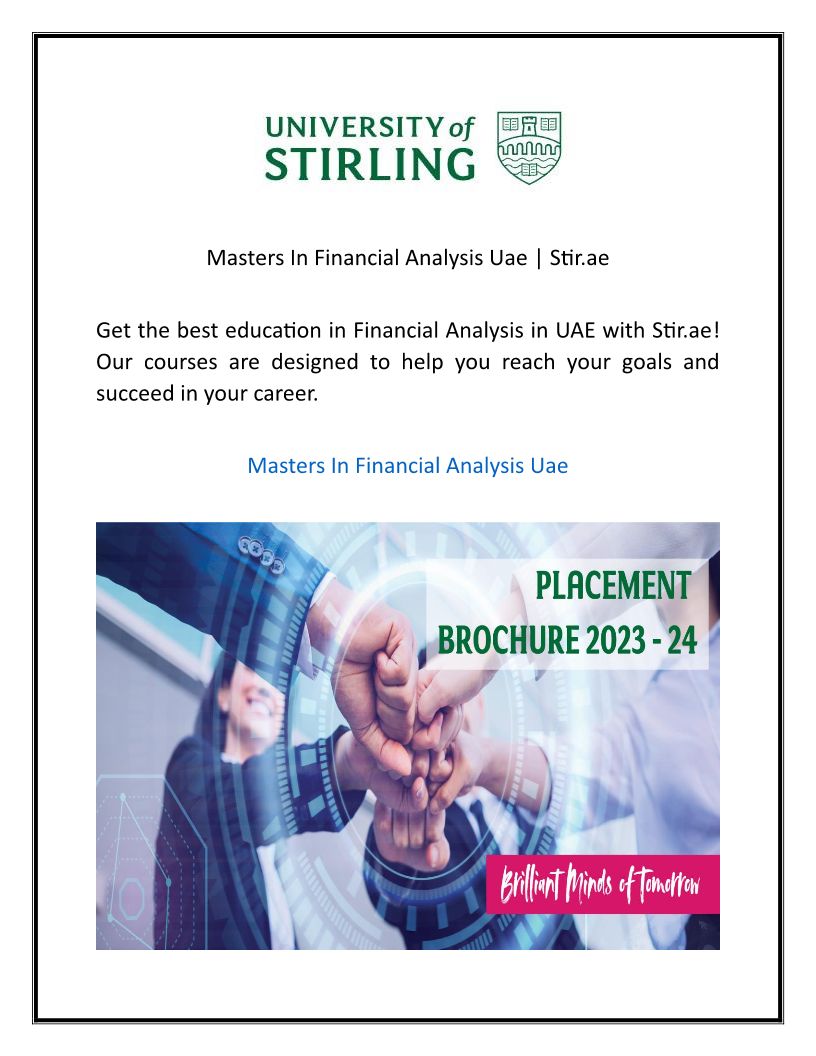 UNIVERSITY of STIRLING

Masters In Financial Analysis Uae | Stir.ae

Get the best education in Financial Analysis in UAE with Stir.ae! Our courses are designed to help you reach your goals and succeed in your career.

Masters In Financial Analysis Uae

PLACEMENT BROCHURE 2023 - 24

Brilliant Minds of Tomorrow